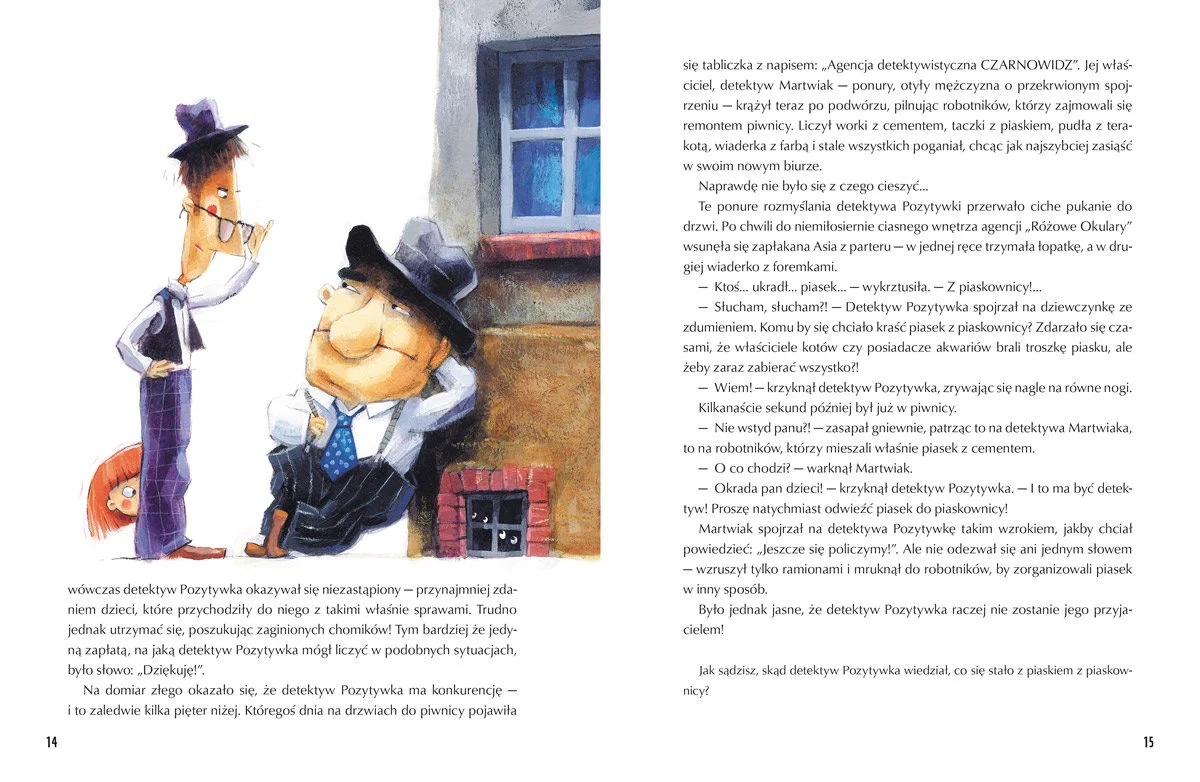 wówczas detektyw Pozytywka okazywał się niezastąpiony — przynajmniej zdaniem dzieci, które przychodziły do niego z takimi właśnie sprawami. Trudno jednak utrzymać się, poszukując zaginionych chomików! Tym bardziej że jedyną zapłatą, na jaką detektyw Pozytywka mógł liczyć w podobnych sytuacjach, było słowo: „Dziękuję!".

Na domiar złego okazało się, że detektyw Pozytywka ma konkurencję — i to zaledwie kilka pięter niżej. Któregoś dnia na drzwiach do piwnicy pojawiła

14

się tabliczka z napisem: „Agencja detektywistyczna CZARNOWIDZ". Jej właściciel, detektyw Martwiak — ponury, otyły mężczyzna o przekrwionym spojrzeniu — krążył teraz po podwórzu, pilnując robotników, którzy zajmowali się remontem piwnicy. Liczył worki z cementem, taczki z piaskiem, pudła z terakotą, wiaderka z farbą i stale wszystkich poganiał, chcąc jak najszybciej zasiąść w swoim nowym biurze.

Naprawdę nie było się z czego cieszyć...

Te ponure rozmyślania detektywa Pozytywki przerwało ciche pukanie do drzwi. Po chwili do niemiłosiernie ciasnego wnętrza agencji „Różowe Okulary" wsunęła się zapłakana Asia z parteru — w jednej ręce trzymała łopatkę, a w drugiej wiaderko z foremkami.

— Ktoś... ukradł... piasek... — wykrztusiła. — Z piaskownicy!...

— Słucham, słucham?! — Detektyw Pozytywka spojrzał na dziewczynkę ze zdumieniem. Komu by się chciało kraść piasek z piaskownicy? Zdarzało się czasami, że właściciele kotów czy posiadacze akwariów brali troszkę piasku, ale żeby zaraz zabierać wszystko?!

— Wiem! — krzyknął detektyw Pozytywka, zrywając się nagle na równe nogi.

Kilkanaście sekund później był już w piwnicy.

— Nie wstyd panu?! — zasapał gniewnie, patrząc to na detektywa Martwiaka, to na robotników, którzy mieszali właśnie piasek z cementem.

— O co chodzi? — warknął Martwiak.

— Okrada pan dzieci! — krzyknął detektyw Pozytywka. — I to ma być detektyw! Proszę natychmiast odwieźć piasek do piaskownicy!

Martwiak spojrzał na detektywa Pozytywkę takim wzrokiem, jakby chciał powiedzieć: „Jeszcze się policzymy!". Ale nie odezwał się ani jednym słowem — wzruszył tylko ramionami i mruknął do robotników, by zorganizowali piasek w inny sposób.

Było jednak jasne, że detektyw Pozytywka raczej nie zostanie jego przyjacielem!

Jak sądzisz, skąd detektyw Pozytywka wiedział, co się stało z piaskiem z piaskownicy?

15